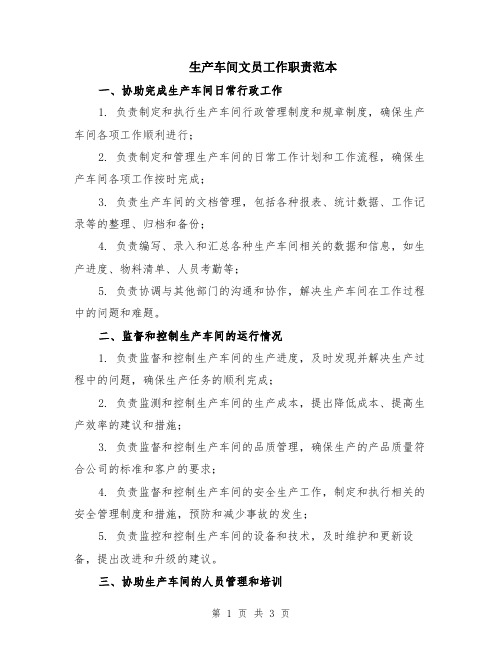 生产车间文员工作职责范本

一、协助完成生产车间日常行政工作

1. 负责制定和执行生产车间行政管理制度和规章制度，确保生产车间各项工作顺利进行；

2. 负责制定和管理生产车间的日常工作计划和工作流程，确保生产车间各项工作按时完成；

3. 负责生产车间的文档管理，包括各种报表、统计数据、工作记录等的整理、归档和备份；

4. 负责编写、录入和汇总各种生产车间相关的数据和信息，如生产进度、物料清单、人员考勤等；

5. 负责协调与其他部门的沟通和协作，解决生产车间在工作过程中的问题和难题。

二、监督和控制生产车间的运行情况

1. 负责监督和控制生产车间的生产进度，及时发现并解决生产过程中的问题，确保生产任务的顺利完成；

2. 负责监测和控制生产车间的生产成本，提出降低成本、提高生产效率的建议和措施；

3. 负责监督和控制生产车间的品质管理，确保生产的产品质量符合公司的标准和客户的要求；

4. 负责监督和控制生产车间的安全生产工作，制定和执行相关的安全管理制度和措施，预防和减少事故的发生；

5. 负责监控和控制生产车间的设备和技术，及时维护和更新设备，提出改进和升级的建议。

三、协助生产车间的人员管理和培训

第 1 页 共 3 页